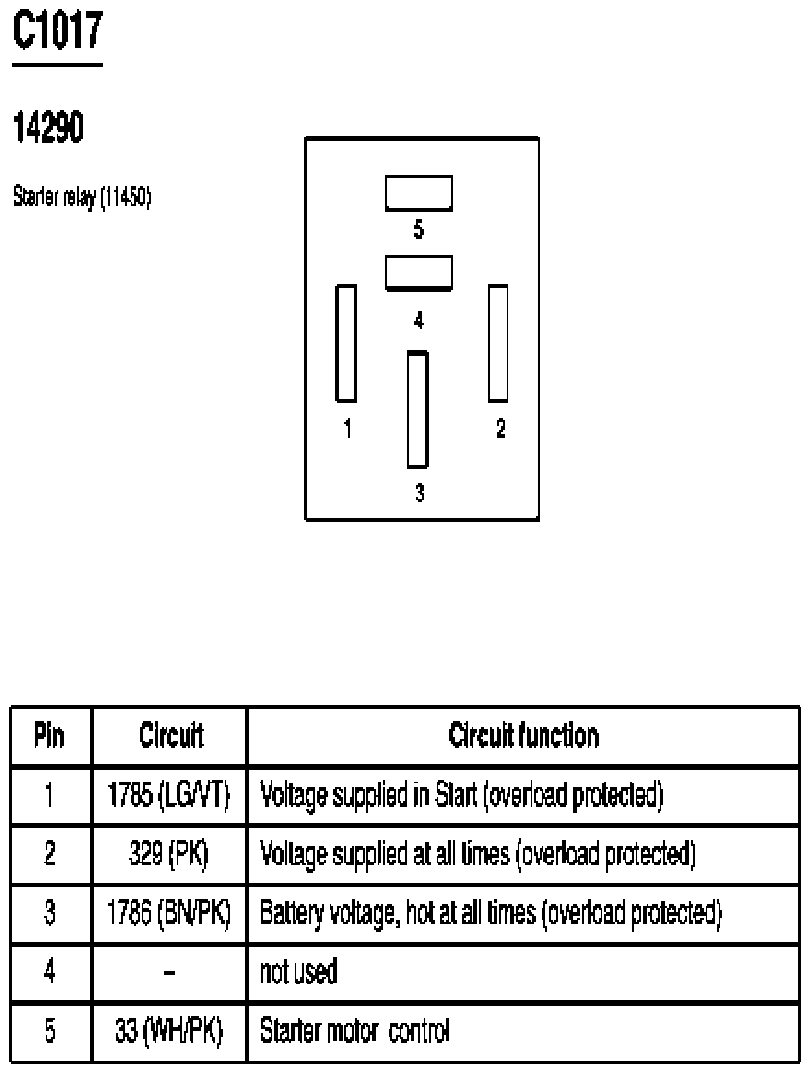 C1017

14290

Starter relay (11450)

5

4

1

2

3

| Pin | Circuit | Circuit function |
|---|---|---|
| 1 | 1785 (LG/VT) | Voltage supplied in Start (overload protected) |
| 2 | 329 (PK) | Voltage supplied at all times (overload protected) |
| 3 | 1786 (BN/PK) | Battery voltage, hot at all times (overload protected) |
| 4 | – | not used |
| 5 | 33 (WH/PK) | Starter motor control |